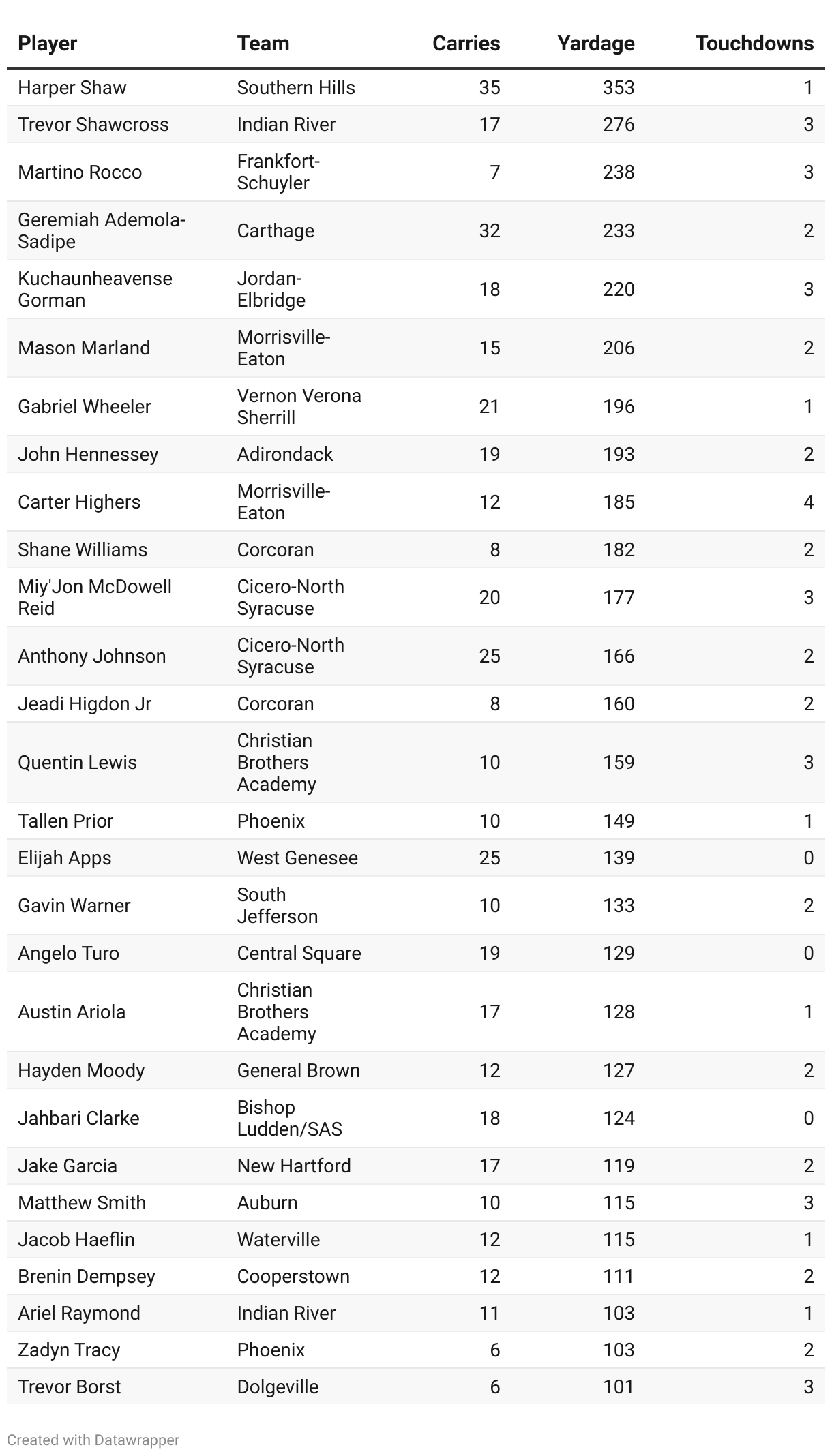 | Player | Team | Carries | Yardage | Touchdowns |
|---|---|---|---|---|
| Harper Shaw | Southern Hills | 35 | 353 | 1 |
| Trevor Shawcross | Indian River | 17 | 276 | 3 |
| Martino Rocco | Frankfort-Schuyler | 7 | 238 | 3 |
| Geremiah Ademola-Sadipe | Carthage | 32 | 233 | 2 |
| Kuchaunheavense Gorman | Jordan-Elbridge | 18 | 220 | 3 |
| Mason Marland | Morrisville-Eaton | 15 | 206 | 2 |
| Gabriel Wheeler | Vernon Verona Sherrill | 21 | 196 | 1 |
| John Hennessey | Adirondack | 19 | 193 | 2 |
| Carter Highers | Morrisville-Eaton | 12 | 185 | 4 |
| Shane Williams | Corcoran | 8 | 182 | 2 |
| Miy'Jon McDowell Reid | Cicero-North Syracuse | 20 | 177 | 3 |
| Anthony Johnson | Cicero-North Syracuse | 25 | 166 | 2 |
| Jeadi Higdon Jr | Corcoran | 8 | 160 | 2 |
| Quentin Lewis | Christian Brothers Academy | 10 | 159 | 3 |
| Tallen Prior | Phoenix | 10 | 149 | 1 |
| Elijah Apps | West Genesee | 25 | 139 | 0 |
| Gavin Warner | South Jefferson | 10 | 133 | 2 |
| Angelo Turo | Central Square | 19 | 129 | 0 |
| Austin Ariola | Christian Brothers Academy | 17 | 128 | 1 |
| Hayden Moody | General Brown | 12 | 127 | 2 |
| Jahbari Clarke | Bishop Ludden/SAS | 18 | 124 | 0 |
| Jake Garcia | New Hartford | 17 | 119 | 2 |
| Matthew Smith | Auburn | 10 | 115 | 3 |
| Jacob Haeflin | Waterville | 12 | 115 | 1 |
| Brenin Dempsey | Cooperstown | 12 | 111 | 2 |
| Ariel Raymond | Indian River | 11 | 103 | 1 |
| Zadyn Tracy | Phoenix | 6 | 103 | 2 |
| Trevor Borst | Dolgeville | 6 | 101 | 3 |

Created with Datawrapper